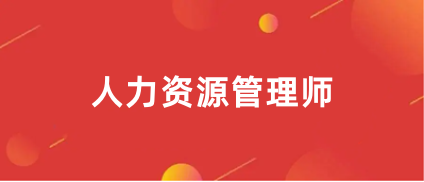 人力资源管理师